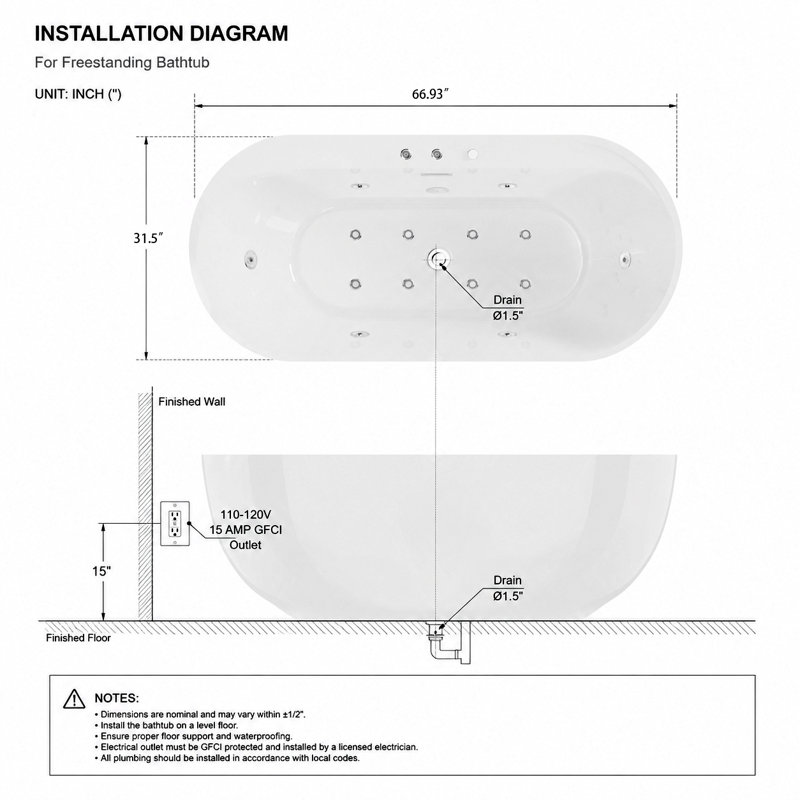 INSTALLATION DIAGRAM

For Freestanding Bathtub

UNIT: INCH (")

66.93″

31.5″

Drain
Ø1.5"

Finished Wall

110-120V
15 AMP GFCI
Outlet

15"

Drain
Ø1.5"

Finished Floor

NOTES:
• Dimensions are nominal and may vary within ±1/2".
• Install the bathtub on a level floor.
• Ensure proper floor support and waterproofing.
• Electrical outlet must be GFCI protected and installed by a licensed electrician.
• All plumbing should be installed in accordance with local codes.